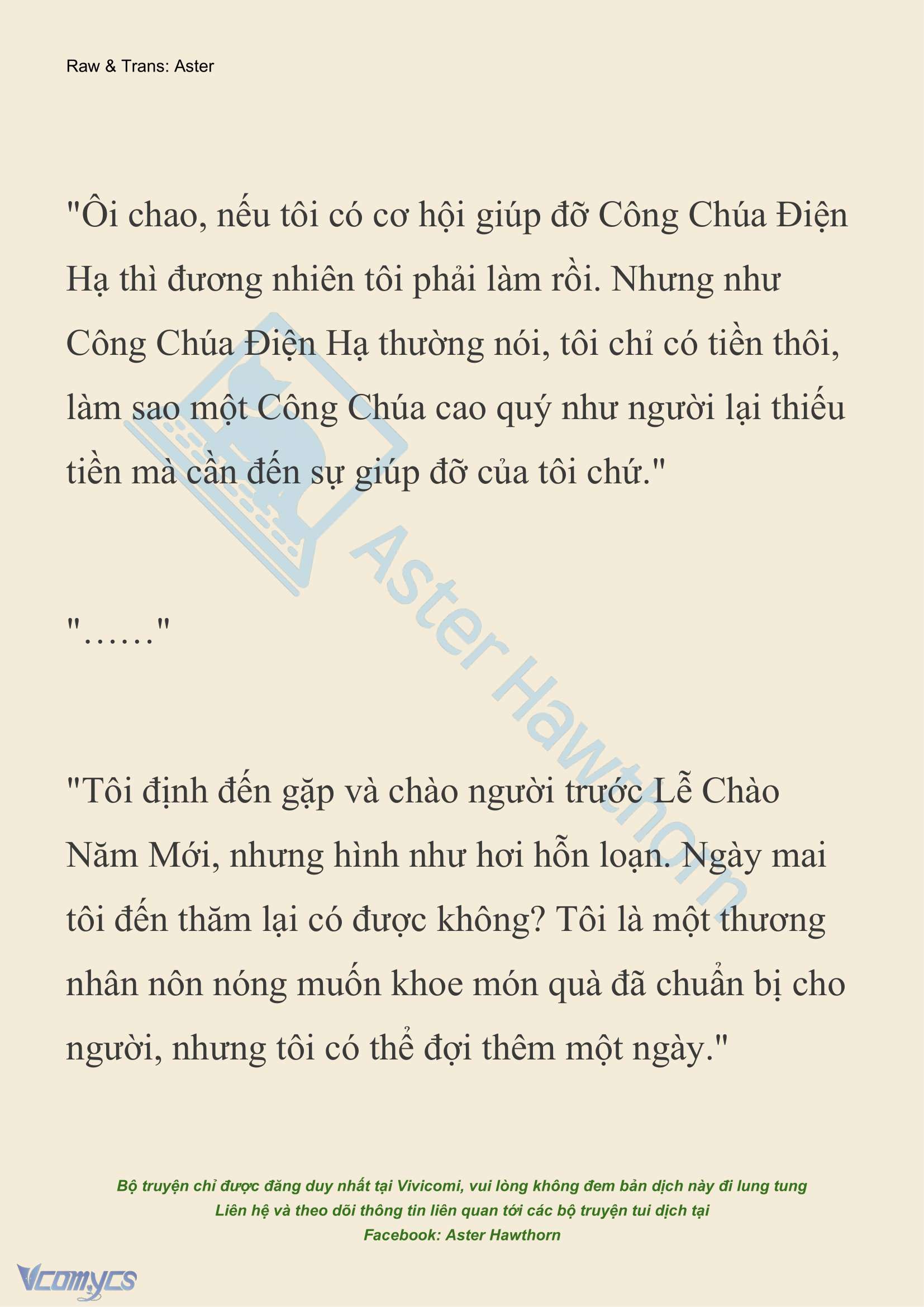 Raw & Trans: Aster

"Ôi chao, nếu tôi có cơ hội giúp đỡ Công Chúa Điện Hạ thì đương nhiên tôi phải làm rồi. Nhưng như Công Chúa Điện Hạ thường nói, tôi chỉ có tiền thôi, làm sao một Công Chúa cao quý như người lại thiếu tiền mà cần đến sự giúp đỡ của tôi chứ."

"……"

"Tôi định đến gặp và chào người trước Lễ Chào Năm Mới, nhưng hình như hơi hỗn loạn. Ngày mai tôi đến thăm lại có được không? Tôi là một thương nhân nôn nóng muốn khoe món quà đã chuẩn bị cho người, nhưng tôi có thể đợi thêm một ngày."

Aster Hawthorn

Bộ truyện chỉ được đăng duy nhất tại Vivicomi, vui lòng không đem bản dịch này đi lung tung
Liên hệ và theo dõi thông tin liên quan tới các bộ truyện tui dịch tại
Facebook: Aster Hawthorn

Vcomycs